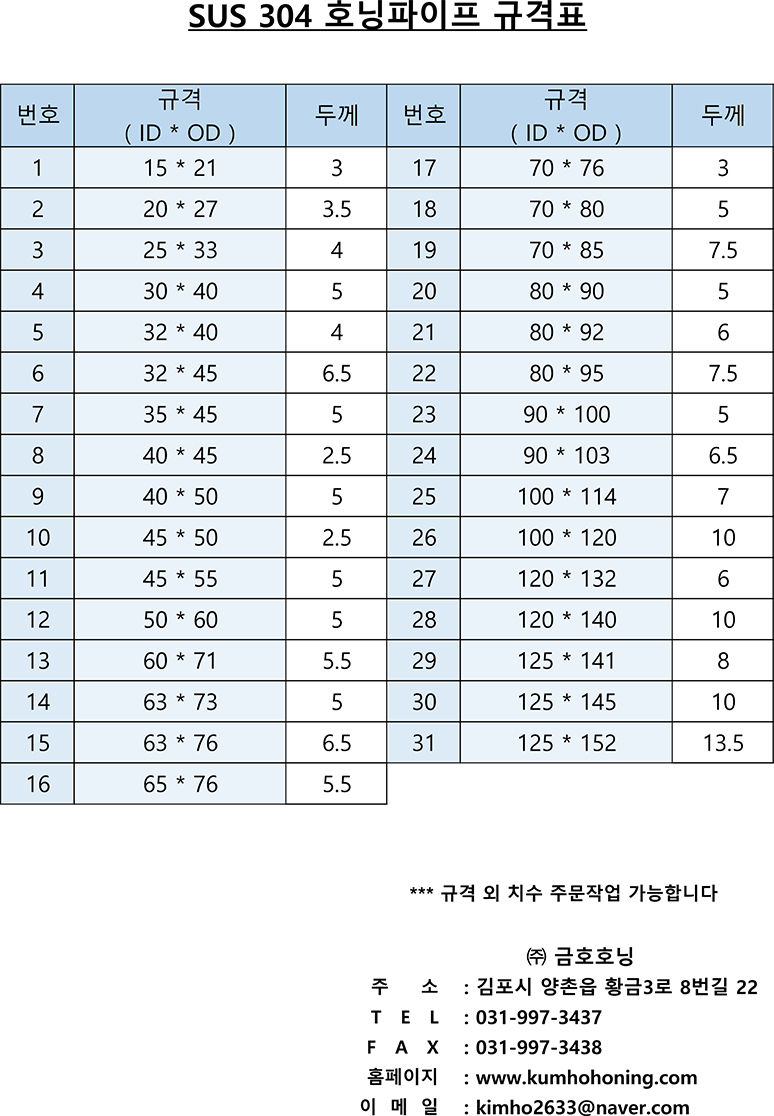 SUS 304 호닝파이프 규격표

| 번호 | 규격 ( ID * OD ) | 두께 | 번호 | 규격 ( ID * OD ) | 두께 |
|---|---|---|---|---|---|
| 1 | 15 * 21 | 3 | 17 | 70 * 76 | 3 |
| 2 | 20 * 27 | 3.5 | 18 | 70 * 80 | 5 |
| 3 | 25 * 33 | 4 | 19 | 70 * 85 | 7.5 |
| 4 | 30 * 40 | 5 | 20 | 80 * 90 | 5 |
| 5 | 32 * 40 | 4 | 21 | 80 * 92 | 6 |
| 6 | 32 * 45 | 6.5 | 22 | 80 * 95 | 7.5 |
| 7 | 35 * 45 | 5 | 23 | 90 * 100 | 5 |
| 8 | 40 * 45 | 2.5 | 24 | 90 * 103 | 6.5 |
| 9 | 40 * 50 | 5 | 25 | 100 * 114 | 7 |
| 10 | 45 * 50 | 2.5 | 26 | 100 * 120 | 10 |
| 11 | 45 * 55 | 5 | 27 | 120 * 132 | 6 |
| 12 | 50 * 60 | 5 | 28 | 120 * 140 | 10 |
| 13 | 60 * 71 | 5.5 | 29 | 125 * 141 | 8 |
| 14 | 63 * 73 | 5 | 30 | 125 * 145 | 10 |
| 15 | 63 * 76 | 6.5 | 31 | 125 * 152 | 13.5 |
| 16 | 65 * 76 | 5.5 | | | |

*** 규격 외 치수 주문작업 가능합니다

㈜ 금호호닝
주 소 : 김포시 양촌읍 황금3로 8번길 22
T E L : 031-997-3437
F A X : 031-997-3438
홈페이지 : www.kumhohoning.com
이 메 일 : kimho2633@naver.com